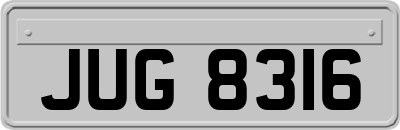 JUG 8316